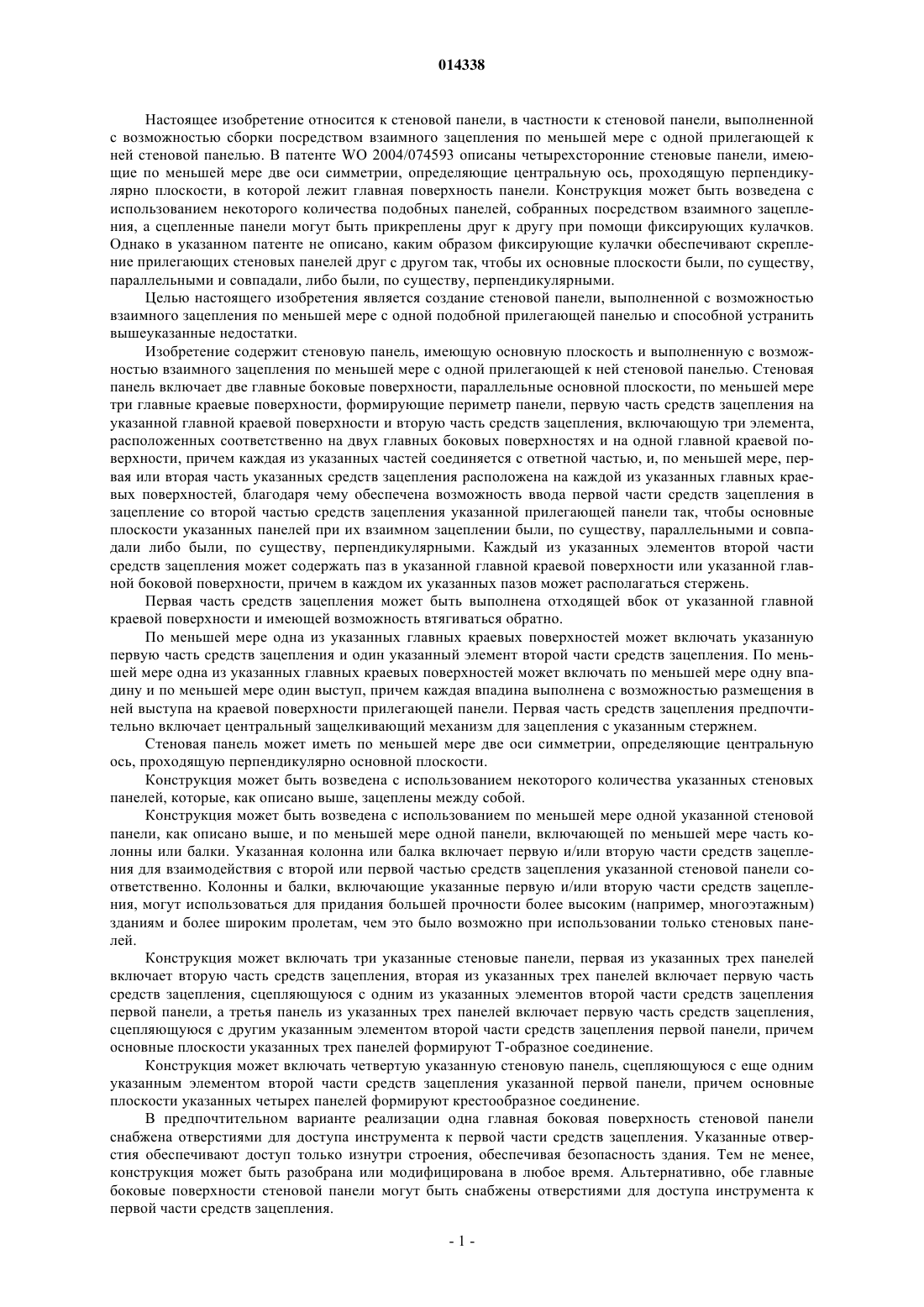 014338

Настоящее изобретение относится к стеновой панели, в частности к стеновой панели, выполненной с возможностью сборки посредством взаимного зацепления по меньшей мере с одной прилегающей к ней стеновой панелью. В патенте WO 2004/074593 описаны четырехсторонние стеновые панели, имеющие по меньшей мере две оси симметрии, определяющие центральную ось, проходящую перпендикулярно плоскости, в которой лежит главная поверхность панели. Конструкция может быть возведена с использованием некоторого количества подобных панелей, собранных посредством взаимного зацепления, а сцепленные панели могут быть прикреплены друг к другу при помощи фиксирующих кулачков. Однако в указанном патенте не описано, каким образом фиксирующие кулачки обеспечивают скрепление прилегающих стеновых панелей друг с другом так, чтобы их основные плоскости были, по существу, параллельными и совпадали, либо были, по существу, перпендикулярными.

Целью настоящего изобретения является создание стеновой панели, выполненной с возможностью взаимного зацепления по меньшей мере с одной подобной прилегающей панелью и способной устранить вышеуказанные недостатки.

Изобретение содержит стеновую панель, имеющую основную плоскость и выполненную с возможностью взаимного зацепления по меньшей мере с одной прилегающей к ней стеновой панелью. Стеновая панель включает две главные боковые поверхности, параллельные основной плоскости, по меньшей мере три главные краевые поверхности, формирующие периметр панели, первую часть средств зацепления на указанной главной краевой поверхности и вторую часть средств зацепления, включающую три элемента, расположенных соответственно на двух главных боковых поверхностях и на одной главной краевой поверхности, причем каждая из указанных частей соединяется с ответной частью, и, по меньшей мере, первая или вторая часть указанных средств зацепления расположена на каждой из указанных главных краевых поверхностей, благодаря чему обеспечена возможность ввода первой части средств зацепления в зацепление со второй частью средств зацепления указанной прилегающей панели так, чтобы основные плоскости указанных панелей при их взаимном зацеплении были, по существу, параллельными и совпадали либо были, по существу, перпендикулярными. Каждый из указанных элементов второй части средств зацепления может содержать паз в указанной главной краевой поверхности или указанной главной боковой поверхности, причем в каждом их указанных пазов может располагаться стержень.

Первая часть средств зацепления может быть выполнена отходящей вбок от указанной главной краевой поверхности и имеющей возможность втягиваться обратно.

По меньшей мере одна из указанных главных краевых поверхностей может включать указанную первую часть средств зацепления и один указанный элемент второй части средств зацепления. По меньшей мере одна из указанных главных краевых поверхностей может включать по меньшей мере одну впадину и по меньшей мере один выступ, причем каждая впадина выполнена с возможностью размещения в ней выступа на краевой поверхности прилегающей панели. Первая часть средств зацепления предпочтительно включает центральный защелкивающий механизм для зацепления с указанным стержнем.

Стеновая панель может иметь по меньшей мере две оси симметрии, определяющие центральную ось, проходящую перпендикулярно основной плоскости.

Конструкция может быть возведена с использованием некоторого количества указанных стеновых панелей, которые, как описано выше, зацеплены между собой.

Конструкция может быть возведена с использованием по меньшей мере одной указанной стеновой панели, как описано выше, и по меньшей мере одной панели, включающей по меньшей мере часть колонны или балки. Указанная колонна или балка включает первую и/или вторую части средств зацепления для взаимодействия с второй или первой частью средств зацепления указанной стеновой панели соответственно. Колонны и балки, включающие указанные первую и/или вторую части средств зацепления, могут использоваться для придания большей прочности более высоким (например, многоэтажным) зданиям и более широким пролетам, чем это было возможно при использовании только стеновых панелей.

Конструкция может включать три указанные стеновые панели, первая из указанных трех панелей включает вторую часть средств зацепления, вторая из указанных трех панелей включает первую часть средств зацепления, сцепляющуюся с одним из указанных элементов второй части средств зацепления первой панели, а третья панель из указанных трех панелей включает первую часть средств зацепления, сцепляющуюся с другим указанным элементом второй части средств зацепления первой панели, причем основные плоскости указанных трех панелей формируют Т-образное соединение.

Конструкция может включать четвертую указанную стеновую панель, сцепляющуюся с еще одним указанным элементом второй части средств зацепления указанной первой панели, причем основные плоскости указанных четырех панелей формируют крестообразное соединение.

В предпочтительном варианте реализации одна главная боковая поверхность стеновой панели снабжена отверстиями для доступа инструмента к первой части средств зацепления. Указанные отверстия обеспечивают доступ только изнутри строения, обеспечивая безопасность здания. Тем не менее, конструкция может быть разобрана или модифицирована в любое время. Альтернативно, обе главные боковые поверхности стеновой панели могут быть снабжены отверстиями для доступа инструмента к первой части средств зацепления.

- 1 -